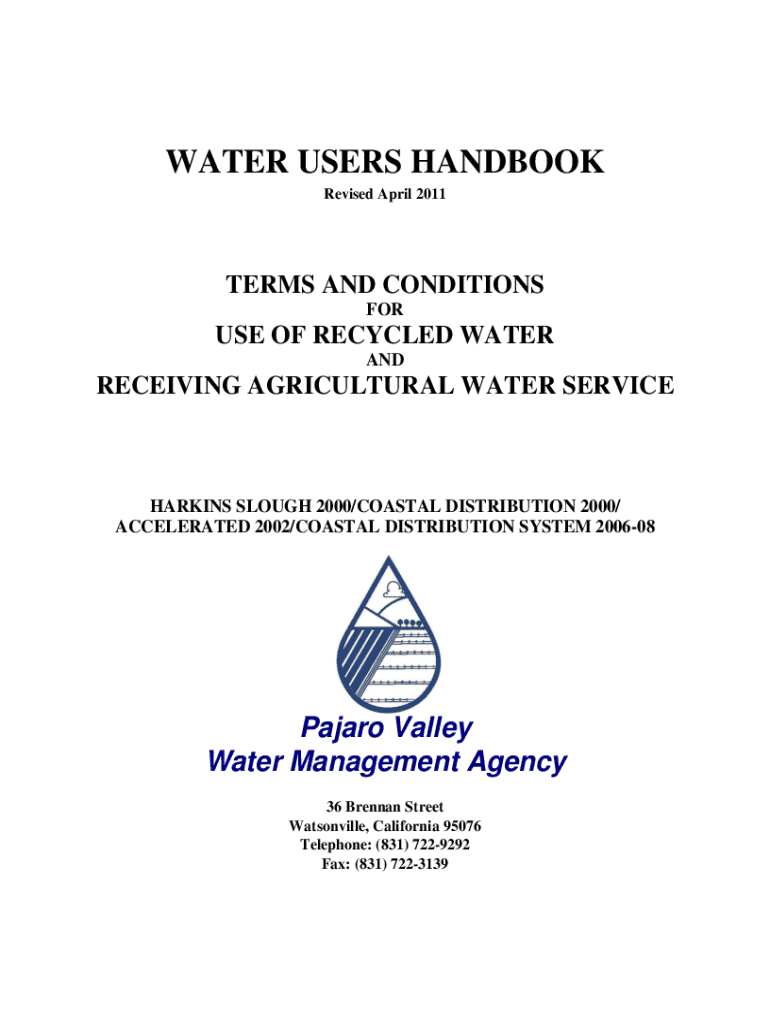 WATER USERS HANDBOOK

Revised April 2011

TERMS AND CONDITIONS

FOR

USE OF RECYCLED WATER

AND

RECEIVING AGRICULTURAL WATER SERVICE

HARKINS SLOUGH 2000/COASTAL DISTRIBUTION 2000/ ACCELERATED 2002/COASTAL DISTRIBUTION SYSTEM 2006-08

Pajaro Valley
Water Management Agency

36 Brennan Street
Watsonville, California 95076
Telephone: (831) 722-9292
Fax: (831) 722-3139